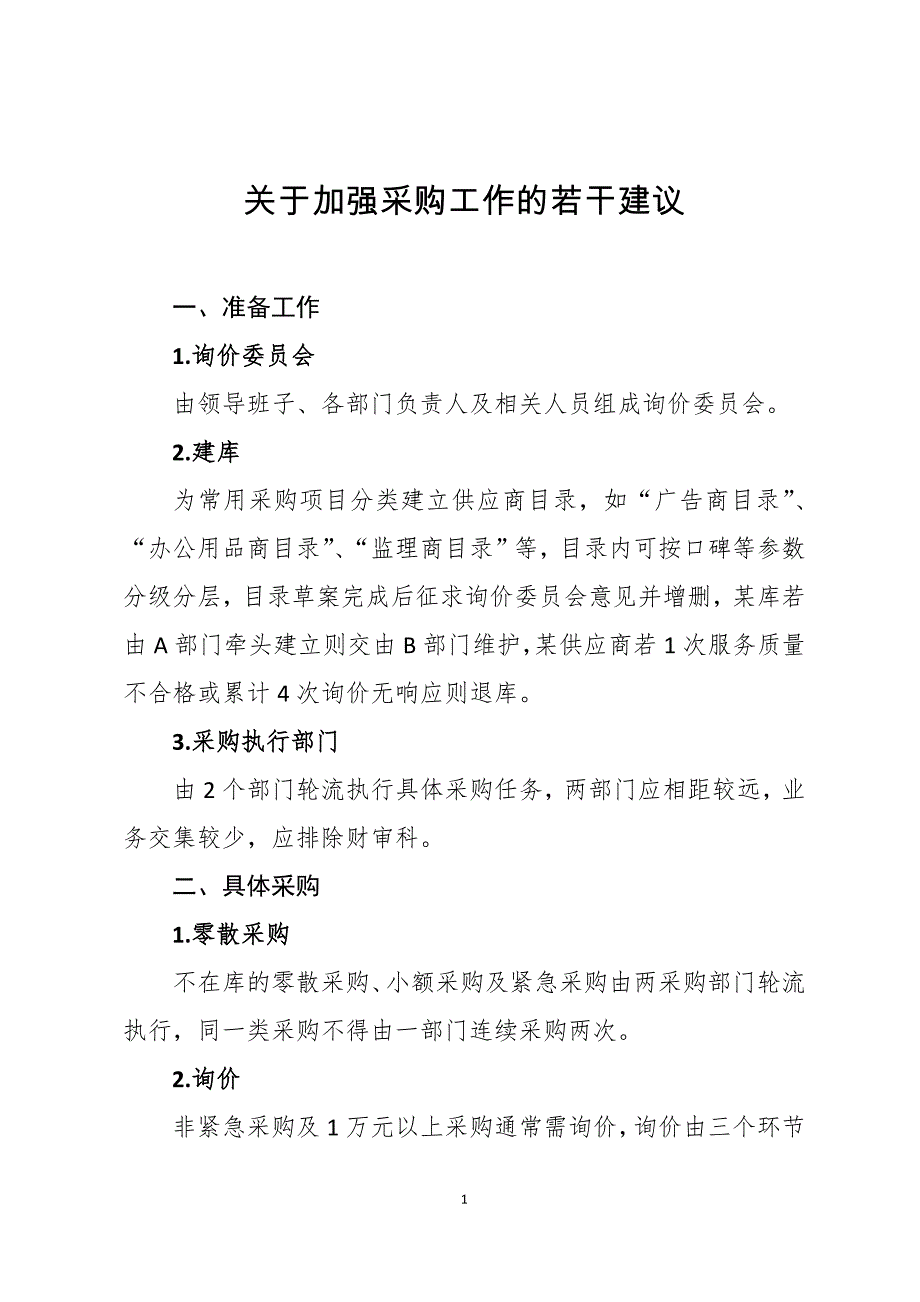 关于加强采购工作的若干建议

一、准备工作

1.询价委员会

由领导班子、各部门负责人及相关人员组成询价委员会。

2.建库

为常用采购项目分类建立供应商目录，如“广告商目录”、“办公用品商目录”、“监理商目录”等，目录内可按口碑等参数分级分层，目录草案完成后征求询价委员会意见并增删，某库若由 A 部门牵头建立则交由 B 部门维护，某供应商若 1 次服务质量不合格或累计 4 次询价无响应则退库。

3.采购执行部门

由 2 个部门轮流执行具体采购任务，两部门应相距较远，业务交集较少，应排除财审科。

二、具体采购

1.零散采购

不在库的零散采购、小额采购及紧急采购由两采购部门轮流执行，同一类采购不得由一部门连续采购两次。

2.询价

非紧急采购及 1 万元以上采购通常需询价，询价由三个环节

1